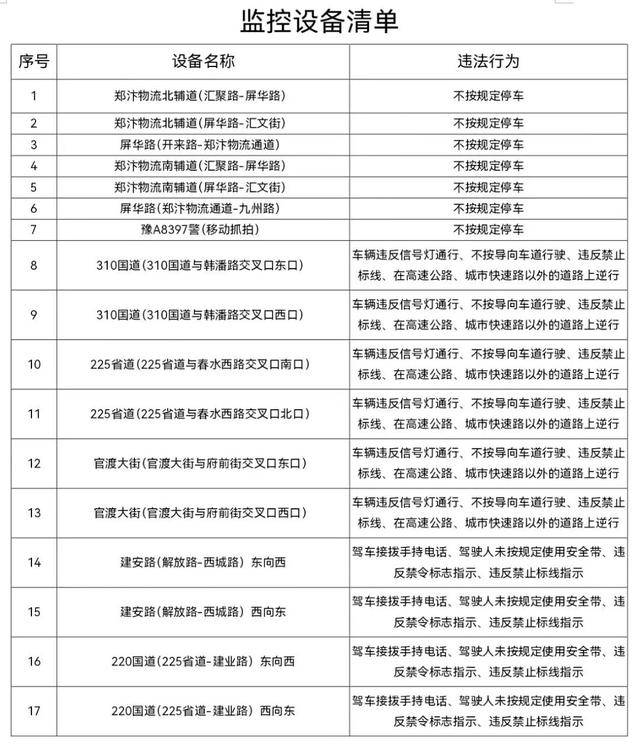 监控设备清单

| 序号 | 设备名称 | 违法行为 |
|---|---|---|
| 1 | 郑汴物流北辅道(汇聚路-屏华路) | 不按规定停车 |
| 2 | 郑汴物流北辅道(屏华路-汇文街) | 不按规定停车 |
| 3 | 屏华路(开来路-郑汴物流通道) | 不按规定停车 |
| 4 | 郑汴物流南辅道(汇聚路-屏华路) | 不按规定停车 |
| 5 | 郑汴物流南辅道(屏华路-汇文街) | 不按规定停车 |
| 6 | 屏华路(郑汴物流通道-九州路) | 不按规定停车 |
| 7 | 豫A8397警(移动抓拍) | 不按规定停车 |
| 8 | 310国道(310国道与韩潘路交叉口东口) | 车辆违反信号灯通行、不按导向车道行驶、违反禁止标线、在高速公路、城市快速路以外的道路上逆行 |
| 9 | 310国道(310国道与韩潘路交叉口西口) | 车辆违反信号灯通行、不按导向车道行驶、违反禁止标线、在高速公路、城市快速路以外的道路上逆行 |
| 10 | 225省道(225省道与春水西路交叉口南口) | 车辆违反信号灯通行、不按导向车道行驶、违反禁止标线、在高速公路、城市快速路以外的道路上逆行 |
| 11 | 225省道(225省道与春水西路交叉口北口) | 车辆违反信号灯通行、不按导向车道行驶、违反禁止标线、在高速公路、城市快速路以外的道路上逆行 |
| 12 | 官渡大街(官渡大街与府前街交叉口东口) | 车辆违反信号灯通行、不按导向车道行驶、违反禁止标线、在高速公路、城市快速路以外的道路上逆行 |
| 13 | 官渡大街(官渡大街与府前街交叉口西口) | 车辆违反信号灯通行、不按导向车道行驶、违反禁止标线、在高速公路、城市快速路以外的道路上逆行 |
| 14 | 建安路(解放路-西城路) 东向西 | 驾车接拨手持电话、驾驶人未按规定使用安全带、违反禁令标志指示、违反禁止标线指示 |
| 15 | 建安路(解放路-西城路) 西向东 | 驾车接拨手持电话、驾驶人未按规定使用安全带、违反禁令标志指示、违反禁止标线指示 |
| 16 | 220国道(225省道-建业路) 东向西 | 驾车接拨手持电话、驾驶人未按规定使用安全带、违反禁令标志指示、违反禁止标线指示 |
| 17 | 220国道(225省道-建业路) 西向东 | 驾车接拨手持电话、驾驶人未按规定使用安全带、违反禁令标志指示、违反禁止标线指示 |